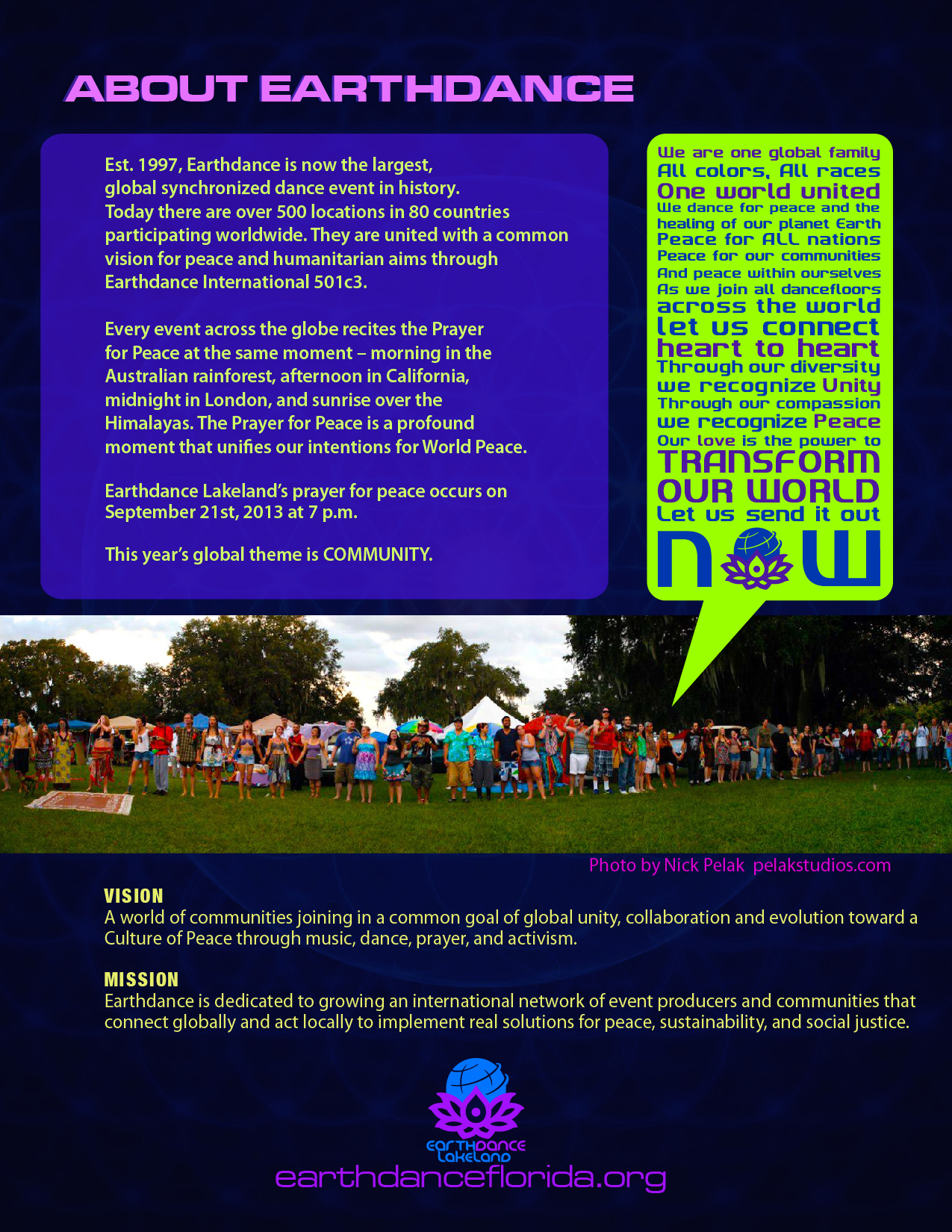 ABOUT EARTHDANCE

Est. 1997, Earthdance is now the largest, global synchronized dance event in history. Today there are over 500 locations in 80 countries participating worldwide. They are united with a common vision for peace and humanitarian aims through Earthdance International 501c3.

Every event across the globe recites the Prayer for Peace at the same moment – morning in the Australian rainforest, afternoon in California, midnight in London, and sunrise over the Himalayas. The Prayer for Peace is a profound moment that unifies our intentions for World Peace.

Earthdance Lakeland's prayer for peace occurs on September 21st, 2013 at 7 p.m.

This year's global theme is COMMUNITY.

We are one global family
All colors, All races
One world united
We dance for peace and the healing of our planet Earth
Peace for ALL nations
Peace for our communities
And peace within ourselves
As we join all dancefloors
across the world
let us connect
heart to heart
Through our diversity
we recognize Unity
Through our compassion
we recognize Peace
Our love is the power to
TRANSFORM
OUR WORLD
Let us send it out
NOW

Photo by Nick Pelak pelakstudios.com

VISION
A world of communities joining in a common goal of global unity, collaboration and evolution toward a Culture of Peace through music, dance, prayer, and activism.

MISSION
Earthdance is dedicated to growing an international network of event producers and communities that connect globally and act locally to implement real solutions for peace, sustainability, and social justice.

EARTHDANCE
LAKELAND
earthdanceflorida.org